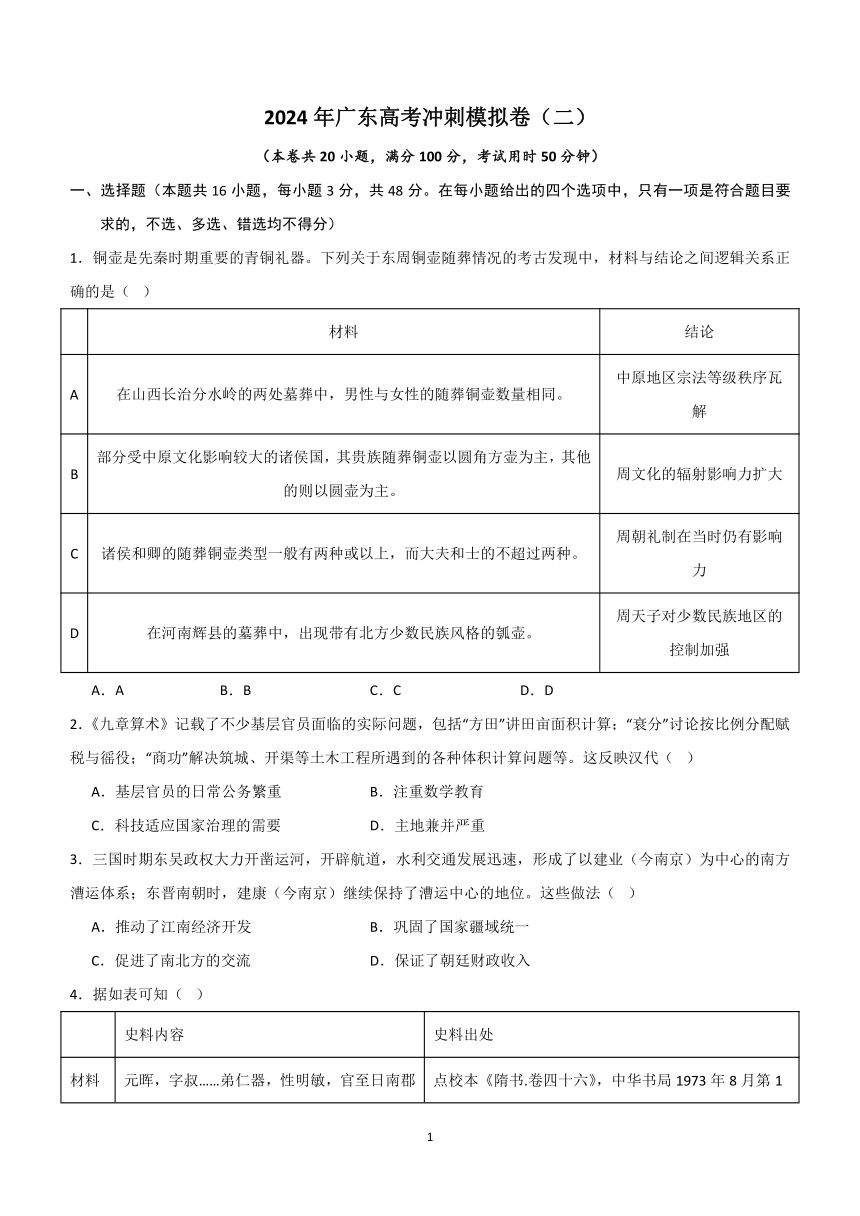 2024年广东高考冲刺模拟卷（二）

（本卷共20小题，满分100分，考试用时50分钟）

一、选择题（本题共16小题，每小题3分，共48分。在每小题给出的四个选项中，只有一项是符合题目要求的，不选、多选、错选均不得分）

1．铜壶是先秦时期重要的青铜礼器。下列关于东周铜壶随葬情况的考古发现中，材料与结论之间逻辑关系正确的是（ ）

| | 材料 | 结论 |
|---|---|---|
| A | 在山西长治分水岭的两处墓葬中，男性与女性的随葬铜壶数量相同。 | 中原地区宗法等级秩序瓦解 |
| B | 部分受中原文化影响较大的诸侯国，其贵族随葬铜壶以圆角方壶为主，其他的则以圆壶为主。 | 周文化的辐射影响力扩大 |
| C | 诸侯和卿的随葬铜壶类型一般有两种或以上，而大夫和士的不超过两种。 | 周朝礼制在当时仍有影响力 |
| D | 在河南辉县的墓葬中，出现带有北方少数民族风格的瓠壶。 | 周天子对少数民族地区的控制加强 |

A．A　B．B　C．C　D．D

2.《九章算术》记载了不少基层官员面临的实际问题，包括“方田”讲田亩面积计算；“衰分”讨论按比例分配赋税与徭役；“商功”解决筑城、开渠等土木工程所遇到的各种体积计算问题等。这反映汉代（ ）

A．基层官员的日常公务繁重　B．注重数学教育
C．科技适应国家治理的需要　D．土地兼并严重

3．三国时期东吴政权大力开凿运河，开辟航道，水利交通发展迅速，形成了以建业（今南京）为中心的南方漕运体系；东晋南朝时，建康（今南京）继续保持了漕运中心的地位。这些做法（ ）

A．推动了江南经济开发　B．巩固了国家疆域统一
C．促进了南北方的交流　D．保证了朝廷财政收入

4．据如表可知（ ）

| | 史料内容 | 史料出处 |
|---|---|---|
| 材料 | 元晖，字叔......弟仁器，性明敏，官至日南郡 | 点校本《隋书.卷四十六》，中华书局1973年8月第1 |

1